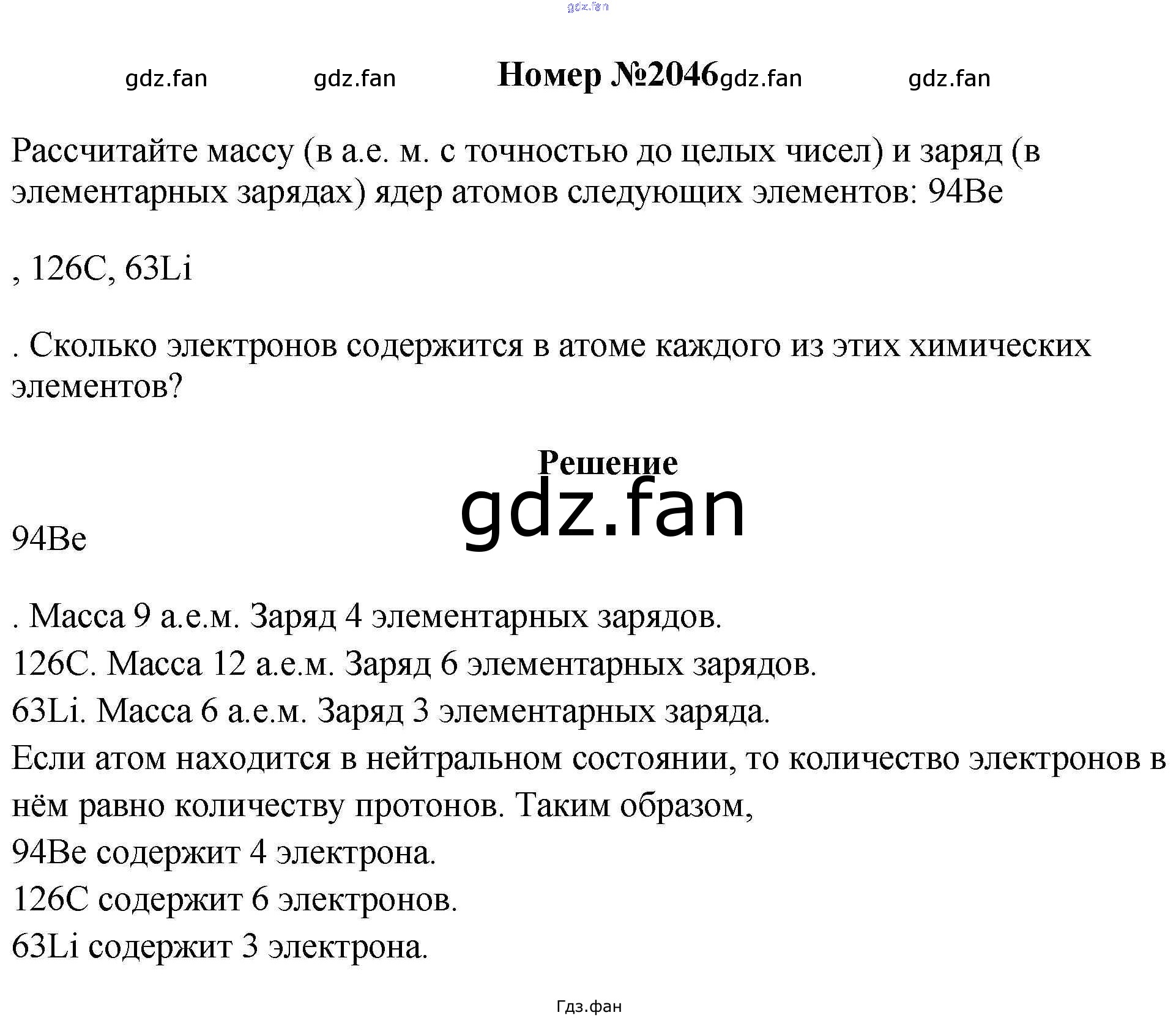 gdz.fan

gdz.fan gdz.fan **Номер №2046** gdz.fan gdz.fan

Рассчитайте массу (в а.е. м. с точностью до целых чисел) и заряд (в элементарных зарядах) ядер атомов следующих элементов: 94Be

, 126C, 63Li

. Сколько электронов содержится в атоме каждого из этих химических элементов?

**Решение**

gdz.fan

94Be

. Масса 9 а.е.м. Заряд 4 элементарных зарядов.
126C. Масса 12 а.е.м. Заряд 6 элементарных зарядов.
63Li. Масса 6 а.е.м. Заряд 3 элементарных заряда.
Если атом находится в нейтральном состоянии, то количество электронов в нём равно количеству протонов. Таким образом,
94Be содержит 4 электрона.
126C содержит 6 электронов.
63Li содержит 3 электрона.

Гдз.фан